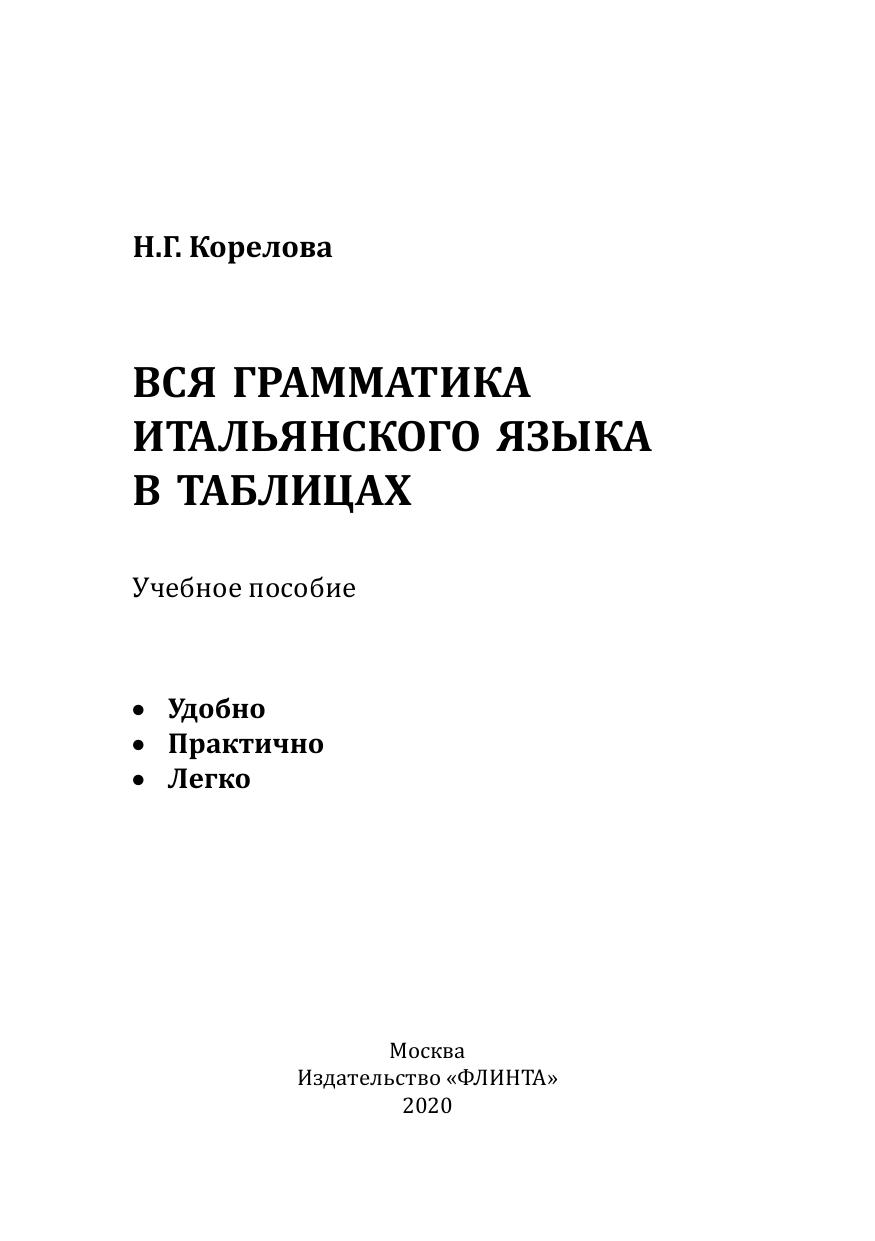 Н.Г. Корелова

ВСЯ ГРАММАТИКА ИТАЛЬЯНСКОГО ЯЗЫКА В ТАБЛИЦАХ

Учебное пособие

• Удобно
• Практично
• Легко

Москва
Издательство «ФЛИНТА»
2020